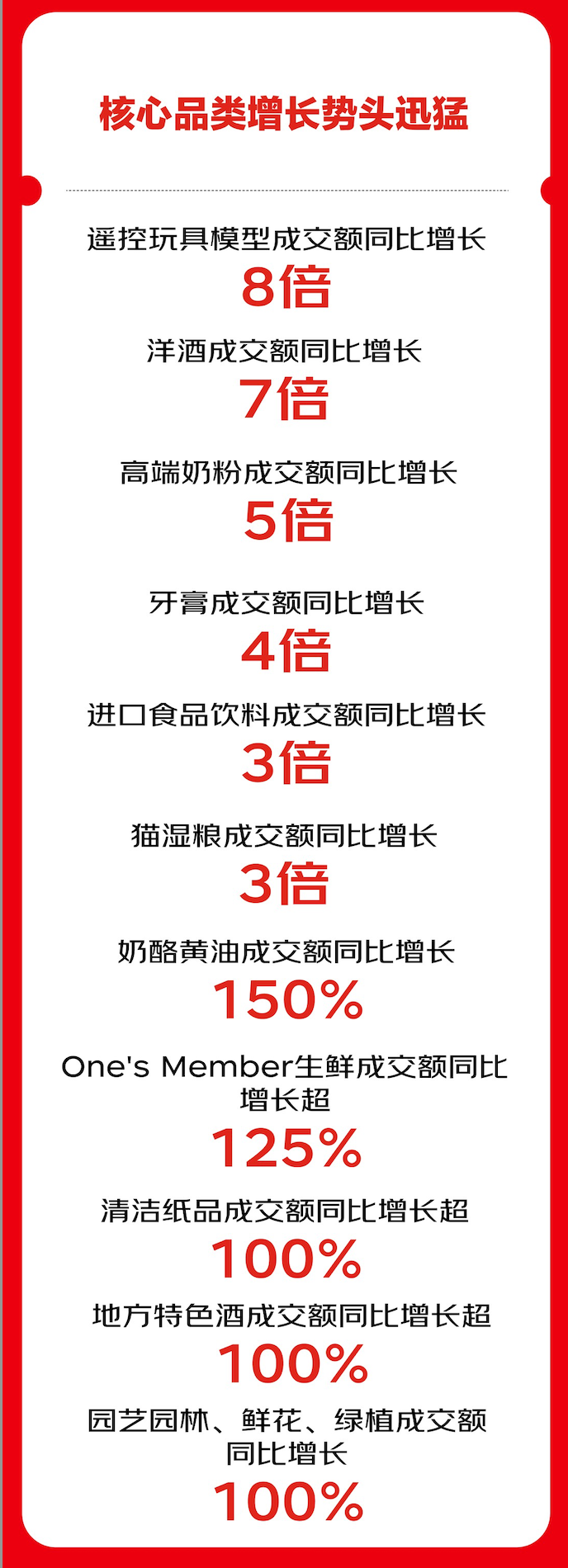 核心品类增长势头迅猛

遥控玩具模型成交额同比增长
8倍

洋酒成交额同比增长
7倍

高端奶粉成交额同比增长
5倍

牙膏成交额同比增长
4倍

进口食品饮料成交额同比增长
3倍

猫湿粮成交额同比增长
3倍

奶酪黄油成交额同比增长
150%

One's Member生鲜成交额同比增长超
125%

清洁纸品成交额同比增长超
100%

地方特色酒成交额同比增长超
100%

园艺园林、鲜花、绿植成交额同比增长
100%